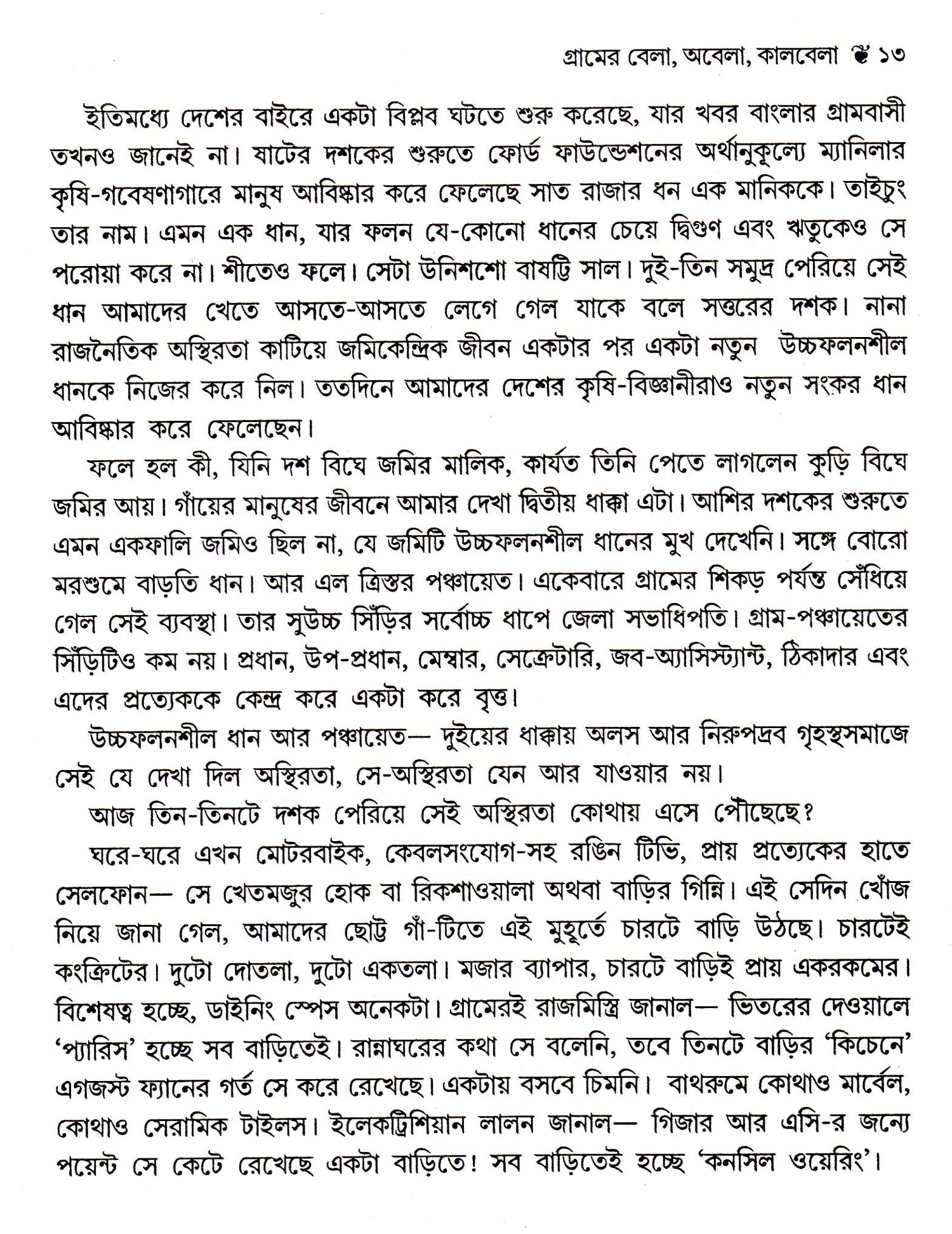 গ্রামের বেলা, অবেলা, কালবেলা ১৩

ইতিমধ্যে দেশের বাইরে একটা বিপ্লব ঘটতে শুরু করেছে, যার খবর বাংলার গ্রামবাসী তখনও জানেই না। ষাটের দশকের শুরুতে ফোর্ড ফাউন্ডেশনের অর্থানুকূল্যে ম্যানিলার কৃষি-গবেষণাগারে মানুষ আবিষ্কার করে ফেলেছে সাত রাজার ধন এক মানিককে। তাইচুং তার নাম। এমন এক ধান, যার ফলন যে-কোনো ধানের চেয়ে দ্বিগুণ এবং ঋতুকেও সে পরোয়া করে না। শীতেও ফলে। সেটা উনিশশো বাষট্টি সাল। দুই-তিন সমুদ্র পেরিয়ে সেই ধান আমাদের খেতে আসতে-আসতে লেগে গেল যাকে বলে সত্তরের দশক। নানা রাজনৈতিক অস্থিরতা কাটিয়ে জমিকেন্দ্রিক জীবন একটার পর একটা নতুন উচ্চফলনশীল ধানকে নিজের করে নিল। ততদিনে আমাদের দেশের কৃষি-বিজ্ঞানীরাও নতুন সংকর ধান আবিষ্কার করে ফেলেছেন।

ফলে হল কী, যিনি দশ বিঘে জমির মালিক, কার্যত তিনি পেতে লাগলেন কুড়ি বিঘে জমির আয়। গাঁয়ের মানুষের জীবনে আমার দেখা দ্বিতীয় ধাক্কা এটা। আশির দশকের শুরুতে এমন একফালি জমিও ছিল না, যে জমিটি উচ্চফলনশীল ধানের মুখ দেখেনি। সঙ্গে বোরো মরশুমে বাড়তি ধান। আর এল ত্রিস্তর পঞ্চায়েত। একেবারে গ্রামের শিকড় পর্যন্ত সেঁধিয়ে গেল সেই ব্যবস্থা। তার সুউচ্চ সিঁড়ির সর্বোচ্চ ধাপে জেলা সভাধিপতি। গ্রাম-পঞ্চায়েতের সিঁড়িটিও কম নয়। প্রধান, উপ-প্রধান, মেম্বার, সেক্রেটারি, জব-অ্যাসিস্ট্যান্ট, ঠিকাদার এবং এদের প্রত্যেককে কেন্দ্র করে একটা করে বৃত্ত।

উচ্চফলনশীল ধান আর পঞ্চায়েত— দুইয়ের ধাক্কায় অলস আর নিরুপদ্রব গৃহস্থসমাজে সেই যে দেখা দিল অস্থিরতা, সে-অস্থিরতা যেন আর যাওয়ার নয়।

আজ তিন-তিনটে দশক পেরিয়ে সেই অস্থিরতা কোথায় এসে পৌঁছেছে?

ঘরে-ঘরে এখন মোটরবাইক, কেবলসংযোগ-সহ রঙিন টিভি, প্রায় প্রত্যেকের হাতে সেলফোন— সে খেতমজুর হোক বা রিকশাওয়ালা অথবা বাড়ির গিন্নি। এই সেদিন খোঁজ নিয়ে জানা গেল, আমাদের ছোট্ট গাঁ-টিতে এই মুহূর্তে চারটে বাড়ি উঠছে। চারটেই কংক্রিটের। দুটো দোতলা, দুটো একতলা। মজার ব্যাপার, চারটে বাড়িই প্রায় একরকমের। বিশেষত্ব হচ্ছে, ডাইনিং স্পেস অনেকটা। গ্রামেরই রাজমিস্ত্রি জানাল— ভিতরের দেওয়ালে ‘প্যারিস’ হচ্ছে সব বাড়িতেই। রান্নাঘরের কথা সে বলেনি, তবে তিনটে বাড়ির ‘কিচেনে’ এগজস্ট ফ্যানের গর্ত সে করে রেখেছে। একটায় বসবে চিমনি। বাথরুমে কোথাও মার্বেল, কোথাও সেরামিক টাইলস। ইলেকট্রিশিয়ান লালন জানাল— গিজার আর এসি-র জন্যে পয়েন্ট সে কেটে রেখেছে একটা বাড়িতে! সব বাড়িতেই হচ্ছে ‘কনসিল ওয়েরিং’।